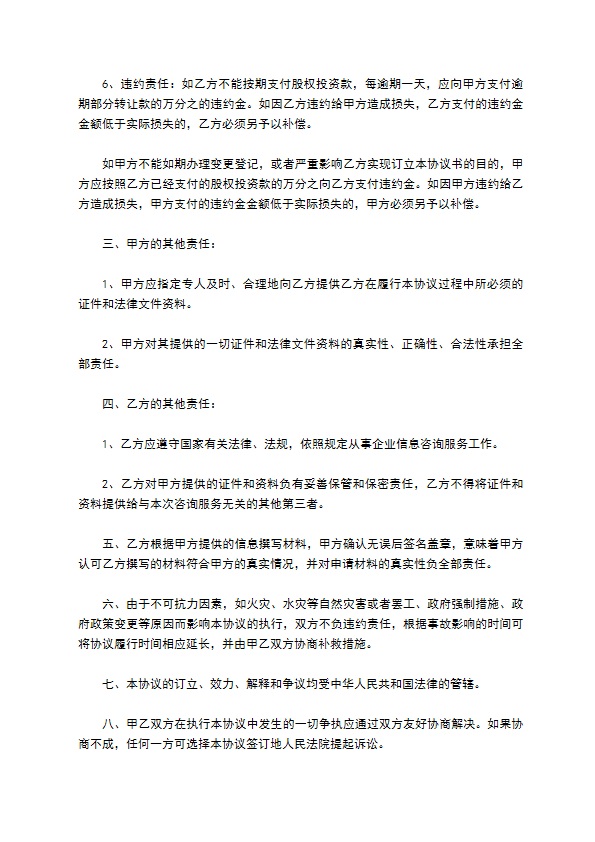 6、违约责任：如乙方不能按期支付股权投资款，每逾期一天，应向甲方支付逾期部分转让款的万分之的违约金。如因乙方违约给甲方造成损失，乙方支付的违约金金额低于实际损失的，乙方必须另予以补偿。

如甲方不能如期办理变更登记，或者严重影响乙方实现订立本协议书的目的，甲方应按照乙方已经支付的股权投资款的万分之向乙方支付违约金。如因甲方违约给乙方造成损失，甲方支付的违约金金额低于实际损失的，甲方必须另予以补偿。

三、甲方的其他责任：

1、甲方应指定专人及时、合理地向乙方提供乙方在履行本协议过程中所必须的证件和法律文件资料。

2、甲方对其提供的一切证件和法律文件资料的真实性、正确性、合法性承担全部责任。

四、乙方的其他责任：

1、乙方应遵守国家有关法律、法规，依照规定从事企业信息咨询服务工作。

2、乙方对甲方提供的证件和资料负有妥善保管和保密责任，乙方不得将证件和资料提供给与本次咨询服务无关的其他第三者。

五、乙方根据甲方提供的信息撰写材料，甲方确认无误后签名盖章，意味着甲方认可乙方撰写的材料符合甲方的真实情况，并对申请材料的真实性负全部责任。

六、由于不可抗力因素，如火灾、水灾等自然灾害或者罢工、政府强制措施、政府政策变更等原因而影响本协议的执行，双方不负违约责任，根据事故影响的时间可将协议履行时间相应延长，并由甲乙双方协商补救措施。

七、本协议的订立、效力、解释和争议均受中华人民共和国法律的管辖。

八、甲乙双方在执行本协议中发生的一切争执应通过双方友好协商解决。如果协商不成，任何一方可选择本协议签订地人民法院提起诉讼。